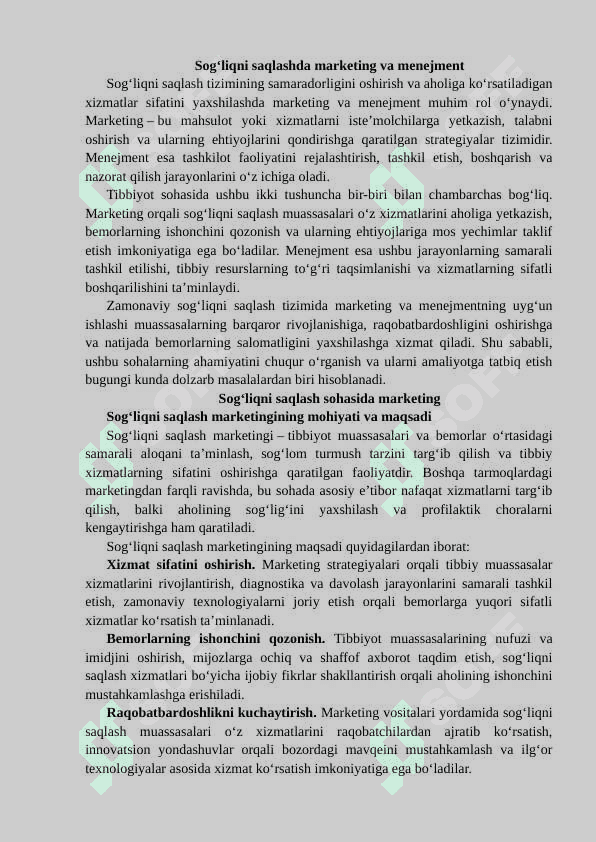 Sog‘liqni saqlashda marketing va menejment

Sog‘liqni saqlash tizimining samaradorligini oshirish va aholiga ko‘rsatiladigan xizmatlar sifatini yaxshilashda marketing va menejment muhim rol o‘ynaydi. Marketing – bu mahsulot yoki xizmatlarni iste’molchilarga yetkazish, talabni oshirish va ularning ehtiyojlarini qondirishga qaratilgan strategiyalar tizimidir. Menejment esa tashkilot faoliyatini rejalashtirish, tashkil etish, boshqarish va nazorat qilish jarayonlarini o‘z ichiga oladi.

Tibbiyot sohasida ushbu ikki tushuncha bir-biri bilan chambarchas bog‘liq. Marketing orqali sog‘liqni saqlash muassasalari o‘z xizmatlarini aholiga yetkazish, bemorlarning ishonchini qozonish va ularning ehtiyojlariga mos yechimlar taklif etish imkoniyatiga ega bo‘ladilar. Menejment esa ushbu jarayonlarning samarali tashkil etilishi, tibbiy resurslarning to‘g‘ri taqsimlanishi va xizmatlarning sifatli boshqarilishini ta’minlaydi.

Zamonaviy sog‘liqni saqlash tizimida marketing va menejmentning uyg‘un ishlashi muassasalarning barqaror rivojlanishiga, raqobatbardoshligini oshirishga va natijada bemorlarning salomatligini yaxshilashga xizmat qiladi. Shu sababli, ushbu sohalarning ahamiyatini chuqur o‘rganish va ularni amaliyotga tatbiq etish bugungi kunda dolzarb masalalardan biri hisoblanadi.

Sog‘liqni saqlash sohasida marketing

Sog‘liqni saqlash marketingining mohiyati va maqsadi

Sog‘liqni saqlash marketingi – tibbiyot muassasalari va bemorlar o‘rtasidagi samarali aloqani ta’minlash, sog‘lom turmush tarzini targ‘ib qilish va tibbiy xizmatlarning sifatini oshirishga qaratilgan faoliyatdir. Boshqa tarmoqlardagi marketingdan farqli ravishda, bu sohada asosiy e’tibor nafaqat xizmatlarni targ‘ib qilish, balki aholining sog‘lig‘ini yaxshilash va profilaktik choralarni kengaytirishga ham qaratiladi.

Sog‘liqni saqlash marketingining maqsadi quyidagilardan iborat:

Xizmat sifatini oshirish. Marketing strategiyalari orqali tibbiy muassasalar xizmatlarini rivojlantirish, diagnostika va davolash jarayonlarini samarali tashkil etish, zamonaviy texnologiyalarni joriy etish orqali bemorlarga yuqori sifatli xizmatlar ko‘rsatish ta’minlanadi.

Bemorlarning ishonchini qozonish. Tibbiyot muassasalarining nufuzi va imidjini oshirish, mijozlarga ochiq va shaffof axborot taqdim etish, sog‘liqni saqlash xizmatlari bo‘yicha ijobiy fikrlar shakllantirish orqali aholining ishonchini mustahkamlashga erishiladi.

Raqobatbardoshlikni kuchaytirish. Marketing vositalari yordamida sog‘liqni saqlash muassasalari o‘z xizmatlarini raqobatchilardan ajratib ko‘rsatish, innovatsion yondashuvlar orqali bozordagi mavqeini mustahkamlash va ilg‘or texnologiyalar asosida xizmat ko‘rsatish imkoniyatiga ega bo‘ladilar.